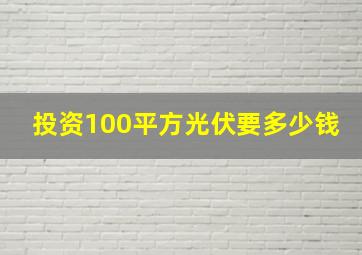 投资100平方光伏要多少钱